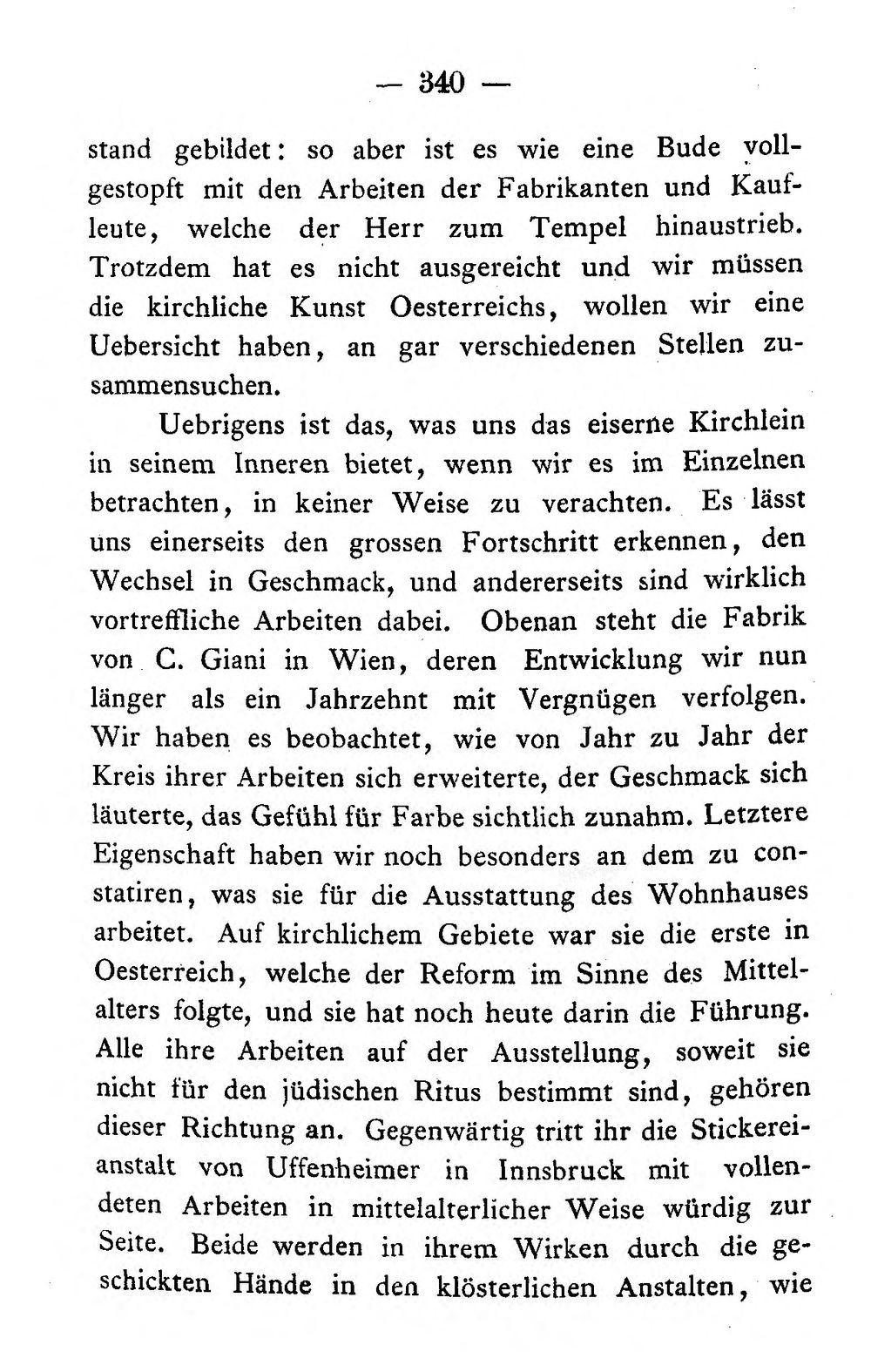 — 340 —

stand gebildet: so aber ist es wie eine Bude vollgestopft mit den Arbeiten der Fabrikanten und Kaufleute, welche der Herr zum Tempel hinaustrieb. Trotzdem hat es nicht ausgereicht und wir müssen die kirchliche Kunst Oesterreichs, wollen wir eine Uebersicht haben, an gar verschiedenen Stellen zusammensuchen.

Uebrigens ist das, was uns das eiserne Kirchlein in seinem Inneren bietet, wenn wir es im Einzelnen betrachten, in keiner Weise zu verachten. Es lässt uns einerseits den grossen Fortschritt erkennen, den Wechsel in Geschmack, und andererseits sind wirklich vortreffliche Arbeiten dabei. Obenan steht die Fabrik von C. Giani in Wien, deren Entwicklung wir nun länger als ein Jahrzehnt mit Vergnügen verfolgen. Wir haben es beobachtet, wie von Jahr zu Jahr der Kreis ihrer Arbeiten sich erweiterte, der Geschmack sich läuterte, das Gefühl für Farbe sichtlich zunahm. Letztere Eigenschaft haben wir noch besonders an dem zu constatiren, was sie für die Ausstattung des Wohnhauses arbeitet. Auf kirchlichem Gebiete war sie die erste in Oesterreich, welche der Reform im Sinne des Mittelalters folgte, und sie hat noch heute darin die Führung. Alle ihre Arbeiten auf der Ausstellung, soweit sie nicht für den jüdischen Ritus bestimmt sind, gehören dieser Richtung an. Gegenwärtig tritt ihr die Stickereianstalt von Uffenheimer in Innsbruck mit vollendeten Arbeiten in mittelalterlicher Weise würdig zur Seite. Beide werden in ihrem Wirken durch die geschickten Hände in den klösterlichen Anstalten, wie